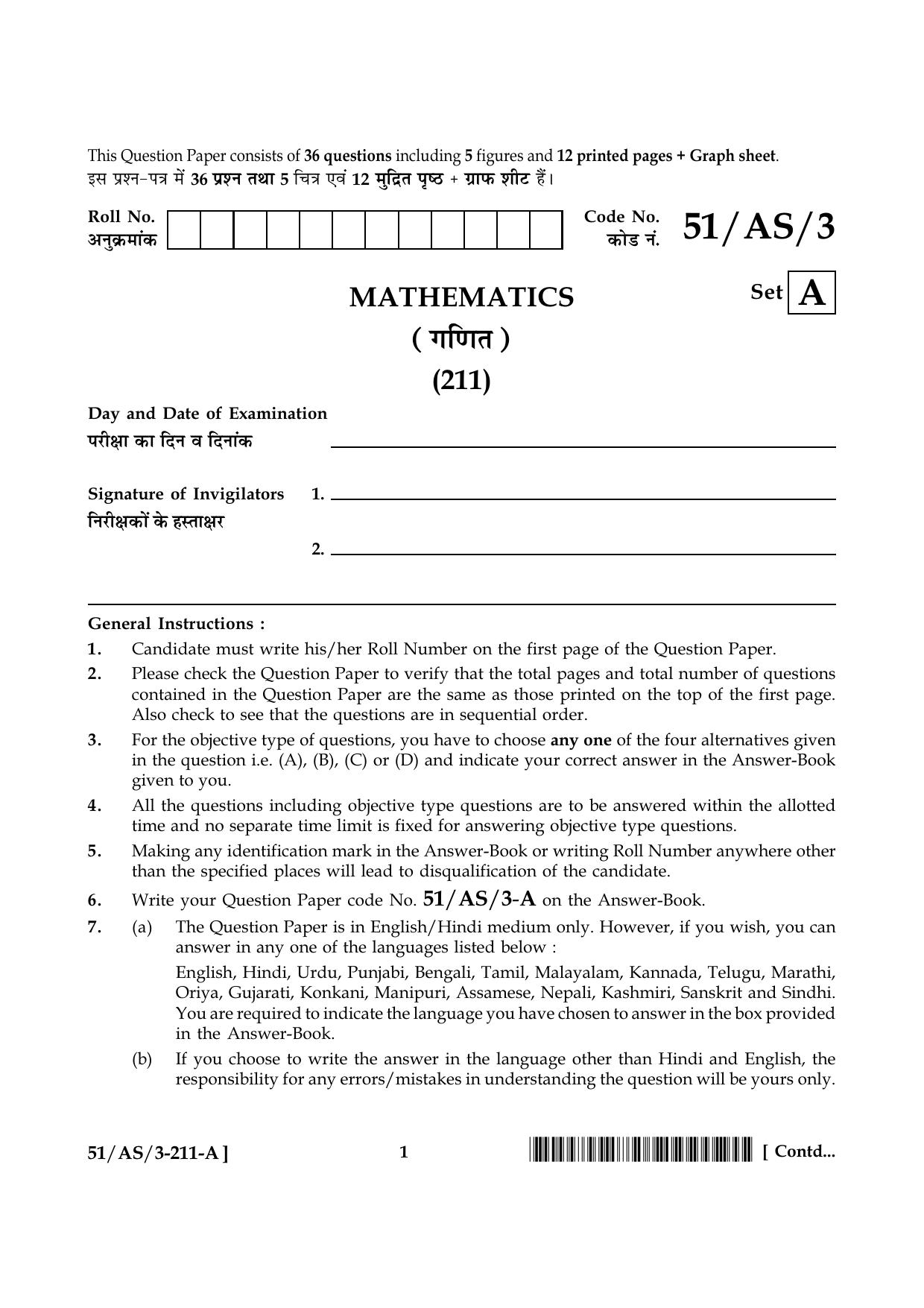 This Question Paper consists of 36 questions including 5 figures and 12 printed pages + Graph sheet.
इस प्रश्न-पत्र में 36 प्रश्न तथा 5 चित्र एवं 12 मुद्रित पृष्ठ + ग्राफ शीट हैं।

Roll No.
अनुक्रमांक

Code No.
कोड नं.
51/AS/3

MATHEMATICS
( गणित )
(211)

Set A

Day and Date of Examination
परीक्षा का दिन व दिनांक ____

Signature of Invigilators
निरीक्षकों के हस्ताक्षर
1. ____
2. ____

General Instructions :

1. Candidate must write his/her Roll Number on the first page of the Question Paper.

2. Please check the Question Paper to verify that the total pages and total number of questions contained in the Question Paper are the same as those printed on the top of the first page. Also check to see that the questions are in sequential order.

3. For the objective type of questions, you have to choose any one of the four alternatives given in the question i.e. (A), (B), (C) or (D) and indicate your correct answer in the Answer-Book given to you.

4. All the questions including objective type questions are to be answered within the allotted time and no separate time limit is fixed for answering objective type questions.

5. Making any identification mark in the Answer-Book or writing Roll Number anywhere other than the specified places will lead to disqualification of the candidate.

6. Write your Question Paper code No. 51/AS/3-A on the Answer-Book.

7. (a) The Question Paper is in English/Hindi medium only. However, if you wish, you can answer in any one of the languages listed below :

English, Hindi, Urdu, Punjabi, Bengali, Tamil, Malayalam, Kannada, Telugu, Marathi, Oriya, Gujarati, Konkani, Manipuri, Assamese, Nepali, Kashmiri, Sanskrit and Sindhi. You are required to indicate the language you have chosen to answer in the box provided in the Answer-Book.

(b) If you choose to write the answer in the language other than Hindi and English, the responsibility for any errors/mistakes in understanding the question will be yours only.

51/AS/3-211-A ]
1
[ Contd...